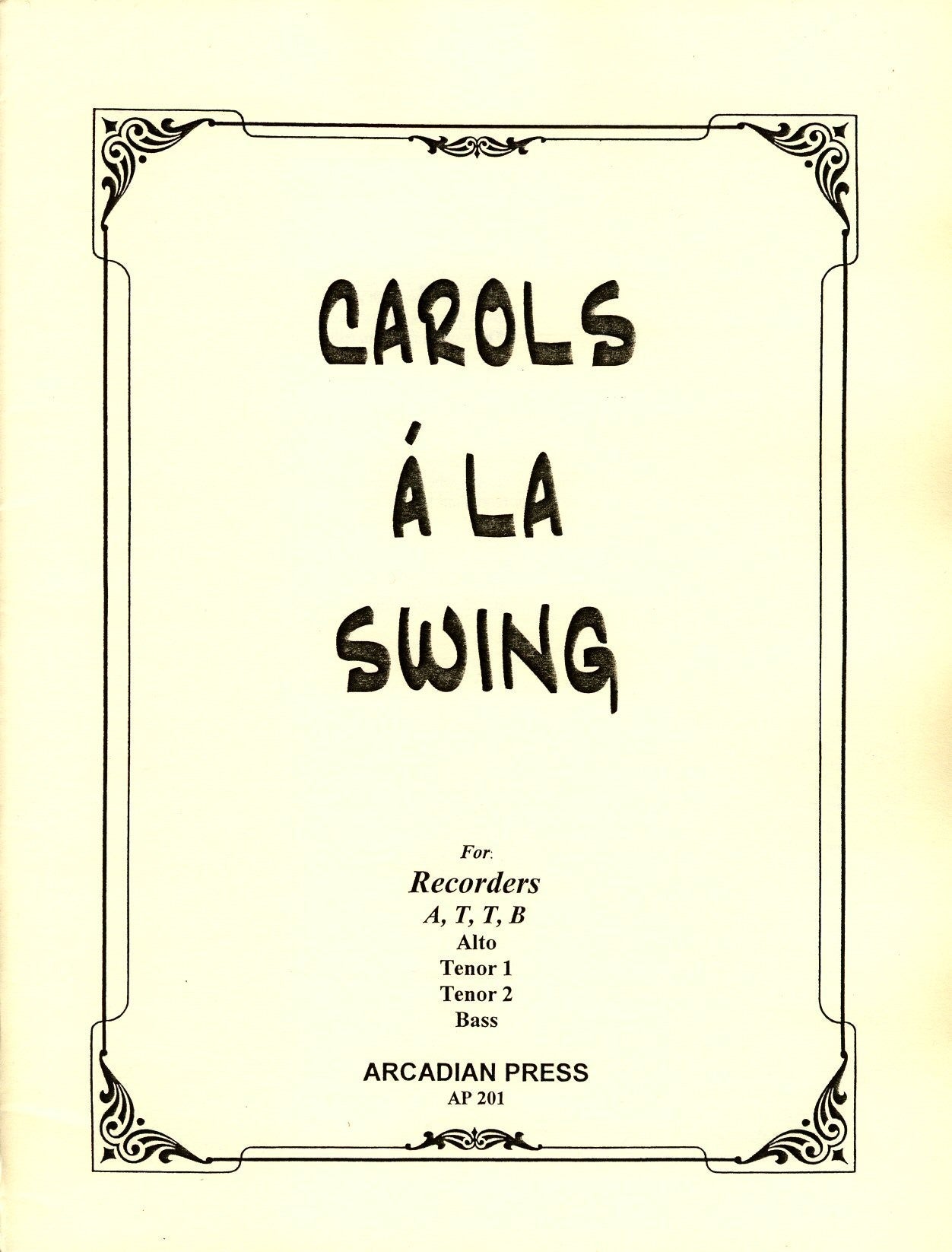 CAROLS
Á LA
SWING

For:
Recorders
A, T, T, B
Alto
Tenor 1
Tenor 2
Bass

ARCADIAN PRESS
AP 201